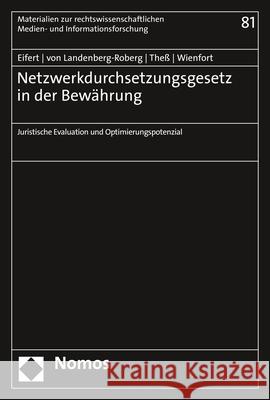 Materialien zur rechtswissenschaftlichen Medien- und Informationsforschung

81

Eifert | von Landenberg-Roberg | Theß | Wienfort

Netzwerkdurchsetzungsgesetz in der Bewährung

Juristische Evaluation und Optimierungspotenzial

Nomos

Kraina Książek